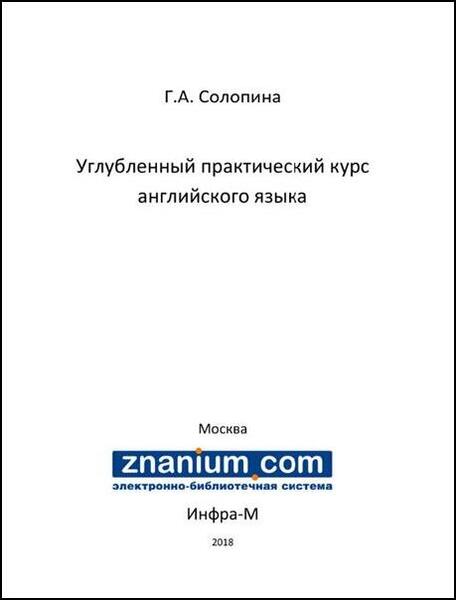 Г.А. Солопина

Углубленный практический курс английского языка

Москва

znanium.com

электронно-библиотечная система

Инфра-М

2018